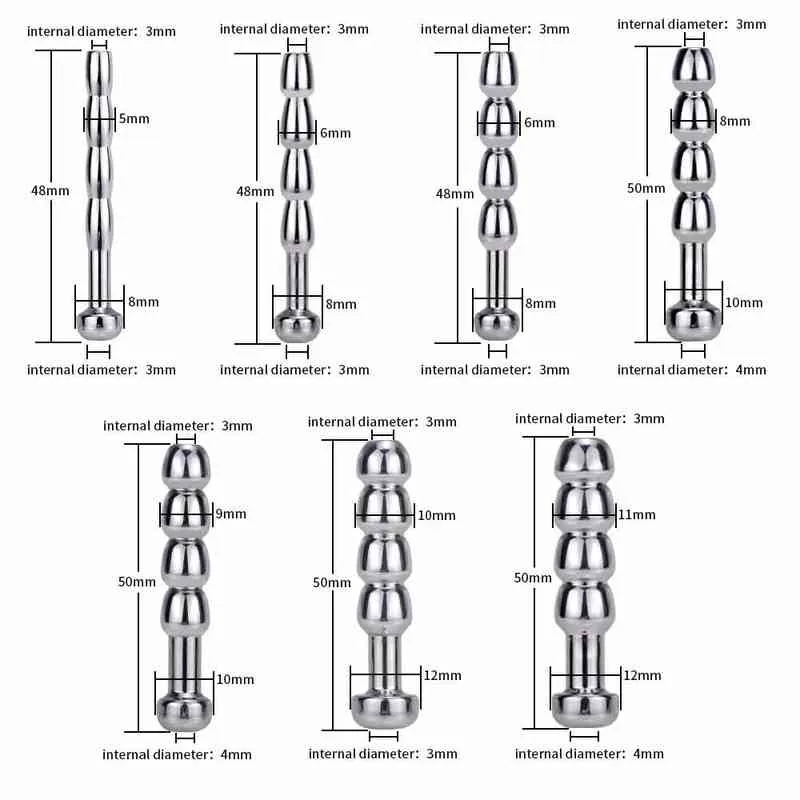 internal diameter: 3mm
5mm
48mm
8mm
internal diameter: 3mm

internal diameter: 3mm
6mm
48mm
8mm
internal diameter: 3mm

internal diameter: 3mm
6mm
48mm
8mm
internal diameter: 3mm

internal diameter: 3mm
8mm
50mm
10mm
internal diameter: 4mm

internal diameter: 3mm
9mm
50mm
10mm
internal diameter: 4mm

internal diameter: 3mm
10mm
50mm
12mm
internal diameter: 3mm

internal diameter: 3mm
11mm
50mm
12mm
internal diameter: 4mm